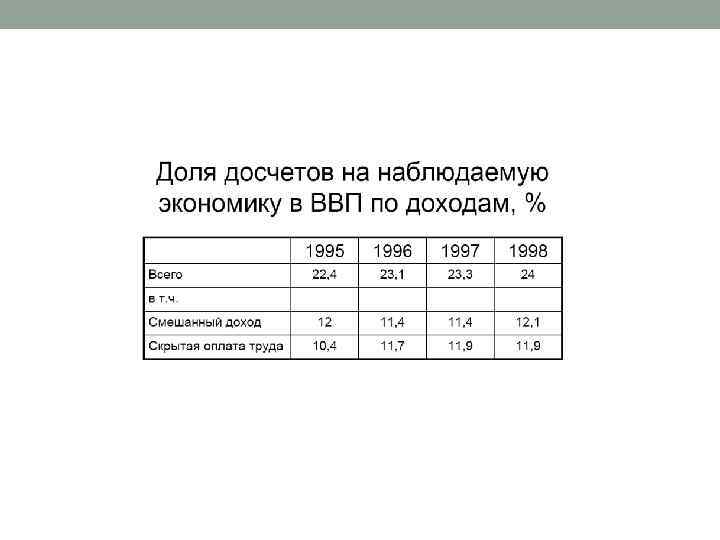 Доля досчетов на наблюдаемую экономику в ВВП по доходам, %

| | 1995 | 1996 | 1997 | 1998 |
|---|---|---|---|---|
| Всего | 22,4 | 23,1 | 23,3 | 24 |
| в т.ч. | | | | |
| Смешанный доход | 12 | 11,4 | 11,4 | 12,1 |
| Скрытая оплата труда | 10,4 | 11,7 | 11,9 | 11,9 |